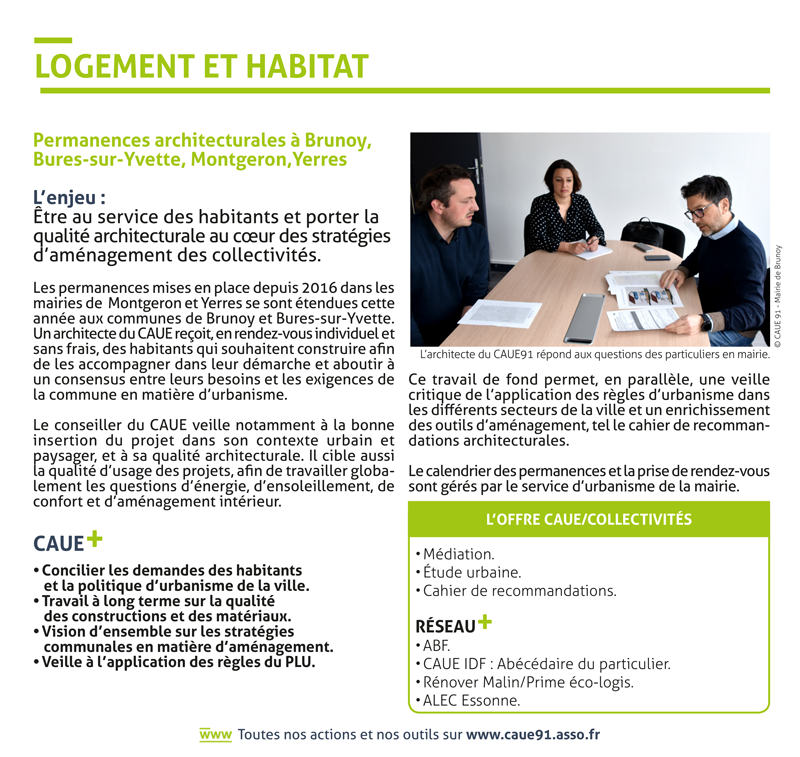 LOGEMENT ET HABITAT

Permanences architecturales à Brunoy, Bures-sur-Yvette, Montgeron,Yerres

L'enjeu :
Être au service des habitants et porter la qualité architecturale au cœur des stratégies d'aménagement des collectivités.

Les permanences mises en place depuis 2016 dans les mairies de Montgeron et Yerres se sont étendues cette année aux communes de Brunoy et Bures-sur-Yvette. Un architecte du CAUE reçoit, en rendez-vous individuel et sans frais, des habitants qui souhaitent construire afin de les accompagner dans leur démarche et aboutir à un consensus entre leurs besoins et les exigences de la commune en matière d'urbanisme.

Le conseiller du CAUE veille notamment à la bonne insertion du projet dans son contexte urbain et paysager, et à sa qualité architecturale. Il cible aussi la qualité d'usage des projets, afin de travailler globalement les questions d'énergie, d'ensoleillement, de confort et d'aménagement intérieur.

CAUE+
• Concilier les demandes des habitants et la politique d'urbanisme de la ville.
• Travail à long terme sur la qualité des constructions et des matériaux.
• Vision d'ensemble sur les stratégies communales en matière d'aménagement.
• Veille à l'application des règles du PLU.

© CAUE 91 - Mairie de Brunoy

L'architecte du CAUE91 répond aux questions des particuliers en mairie.

Ce travail de fond permet, en parallèle, une veille critique de l'application des règles d'urbanisme dans les différents secteurs de la ville et un enrichissement des outils d'aménagement, tel le cahier de recommandations architecturales.

Le calendrier des permanences et la prise de rendez-vous sont gérés par le service d'urbanisme de la mairie.

L'OFFRE CAUE/COLLECTIVITÉS
• Médiation.
• Étude urbaine.
• Cahier de recommandations.

RÉSEAU+
• ABF.
• CAUE IDF : Abécédaire du particulier.
• Rénover Malin/Prime éco-logis.
• ALEC Essonne.

www Toutes nos actions et nos outils sur www.caue91.asso.fr